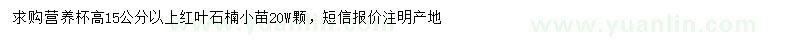 求购营养杯高15公分以上红叶石楠小苗20W颗，短信报价注明产地

www.yuanlin.com